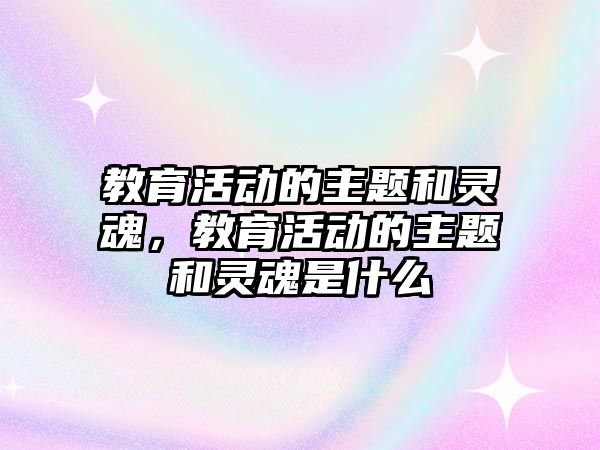 教育活动的主题和灵魂，教育活动的主题和灵魂是什么